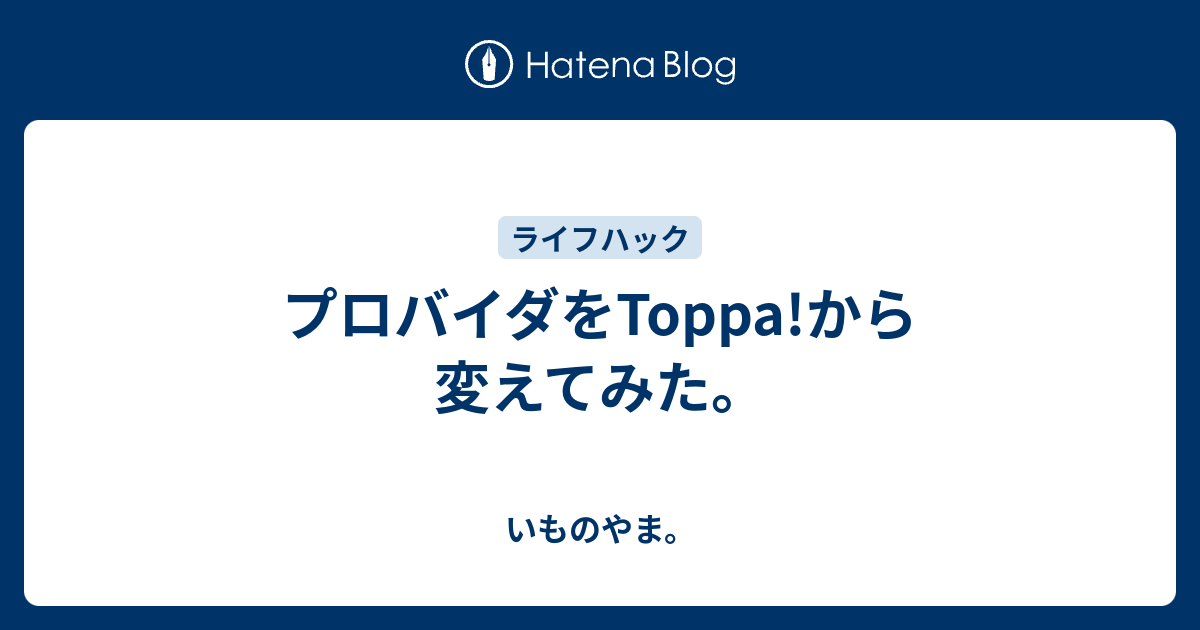 Hatena Blog

ライフハック

プロバイダをToppa!から変えてみた。

いものやま。